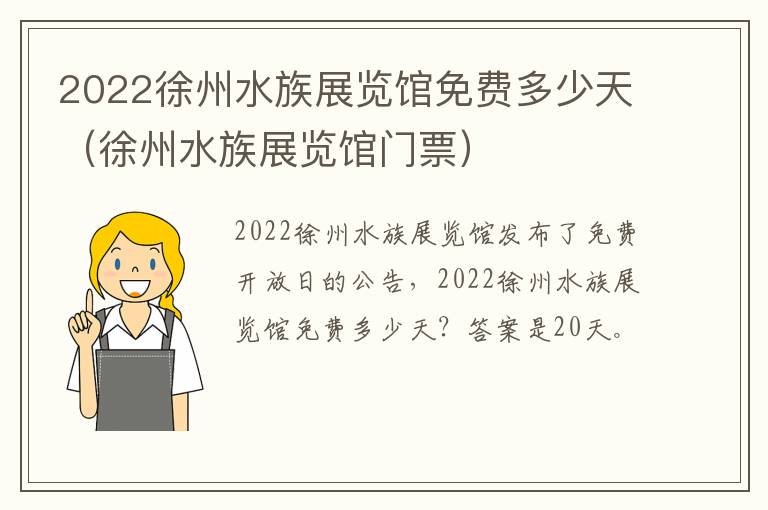 2022徐州水族展览馆免费多少天（徐州水族展览馆门票）

2022徐州水族展览馆发布了免费开放日的公告，2022徐州水族展览馆免费多少天？答案是20天。